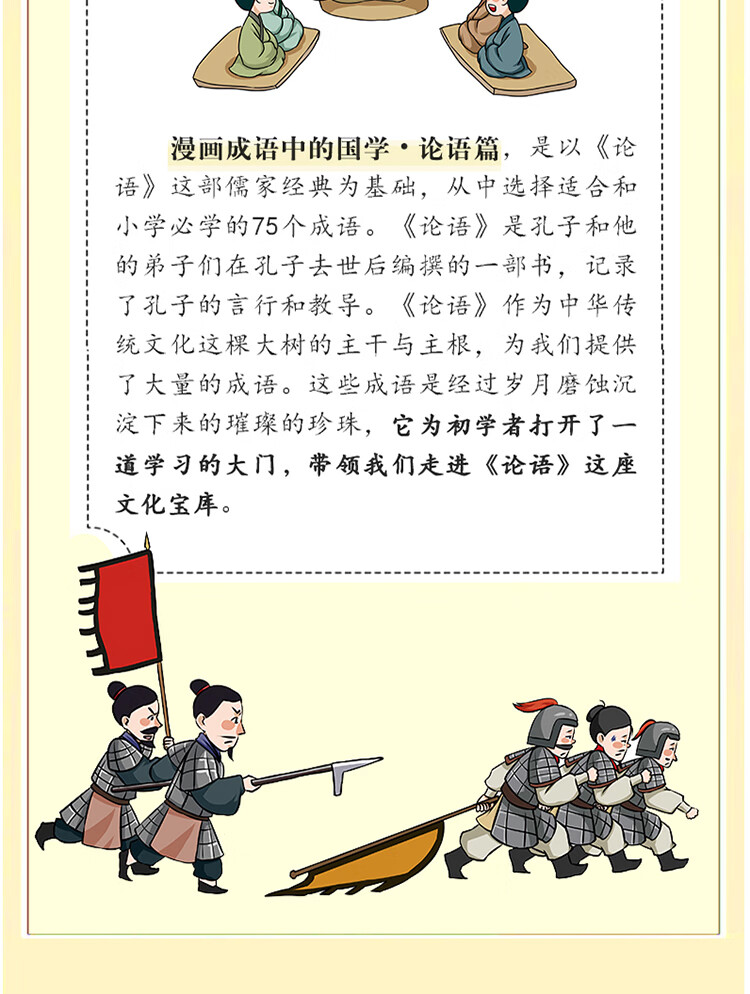 漫画成语中的国学·论语篇，是以《论语》这部儒家经典为基础，从中选择适合和小学必学的75个成语。《论语》是孔子和他的弟子们在孔子去世后编撰的一部书，记录了孔子的言行和教导。《论语》作为中华传统文化这棵大树的主干与主根，为我们提供了大量的成语。这些成语是经过岁月磨蚀沉淀下来的璀璨的珍珠，它为初学者打开了一道学习的大门，带领我们走进《论语》这座文化宝库。